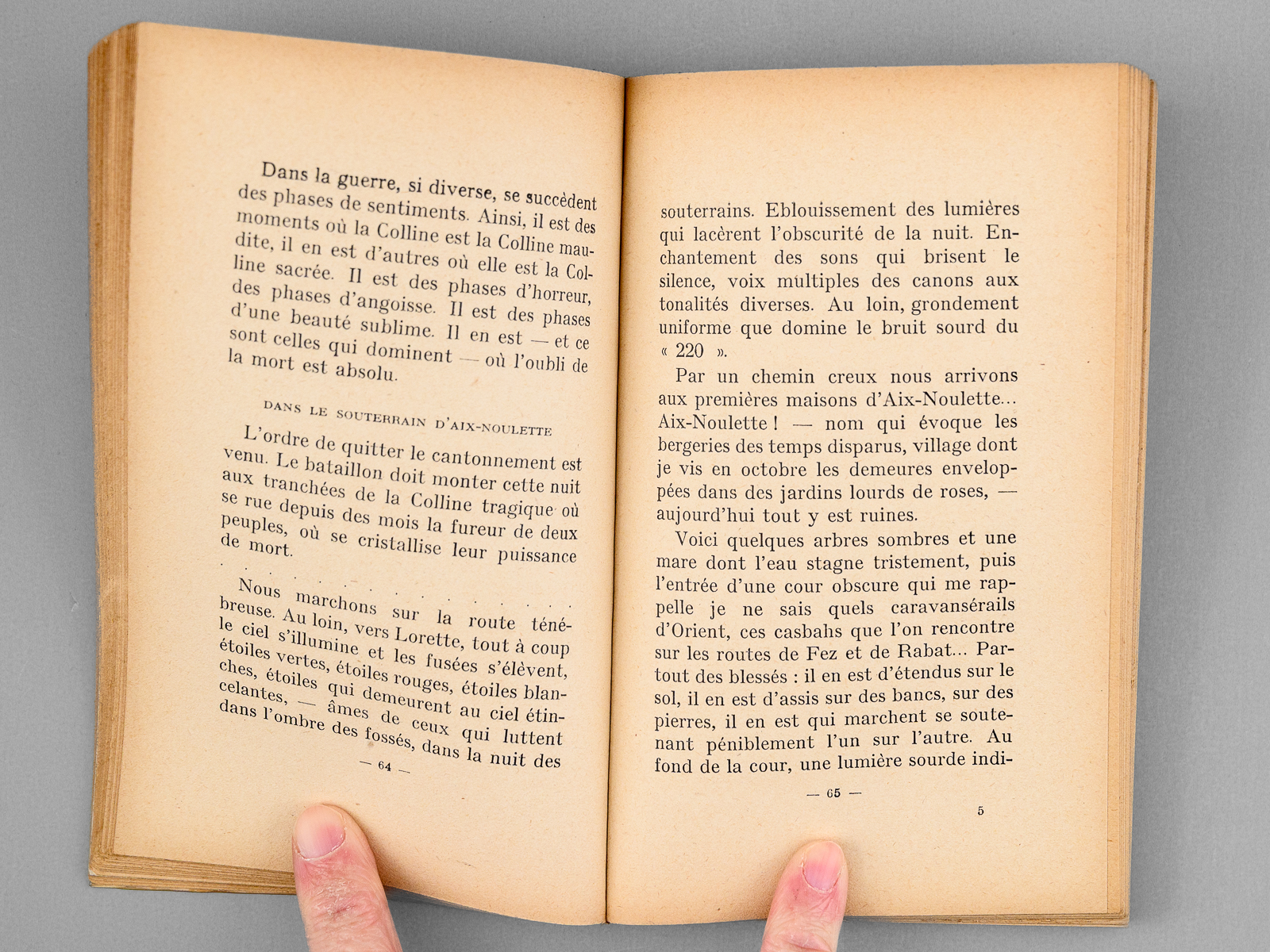 Dans la guerre, si diverse, se succèdent des phases de sentiments. Ainsi, il est des moments où la Colline est la Colline maudite, il en est d'autres où elle est la Colline sacrée. Il est des phases d'horreur, des phases d'angoisse. Il est des phases d'une beauté sublime. Il en est — et ce sont celles qui dominent — où l'oubli de la mort est absolu.

DANS LE SOUTERRAIN D'AIX-NOULETTE

L'ordre de quitter le cantonnement est venu. Le bataillon doit monter cette nuit aux tranchées de la Colline tragique où se rue depuis des mois la fureur de deux peuples, où se cristallise leur puissance de mort.

Nous marchons sur la route ténébreuse. Au loin, vers Lorette, tout à coup le ciel s'illumine et les fusées s'élèvent, étoiles vertes, étoiles rouges, étoiles blanches, étoiles qui demeurent au ciel étincelantes, — âmes de ceux qui luttent dans l'ombre des fossés, dans la nuit des

— 64 —

souterrains. Eblouissement des lumières qui lacèrent l'obscurité de la nuit. Enchantement des sons qui brisent le silence, voix multiples des canons aux tonalités diverses. Au loin, grondement uniforme que domine le bruit sourd du « 220 ».

Par un chemin creux nous arrivons aux premières maisons d'Aix-Noulette... Aix-Noulette ! — nom qui évoque les bergeries des temps disparus, village dont je vis en octobre les demeures enveloppées dans des jardins lourds de roses, — aujourd'hui tout y est ruines.

Voici quelques arbres sombres et une mare dont l'eau stagne tristement, puis l'entrée d'une cour obscure qui me rappelle je ne sais quels caravansérails d'Orient, ces casbahs que l'on rencontre sur les routes de Fez et de Rabat... Partout des blessés : il en est d'étendus sur le sol, il en est d'assis sur des bancs, sur des pierres, il en est qui marchent se soutenant péniblement l'un sur l'autre. Au fond de la cour, une lumière sourde indi-

— 65 —

5